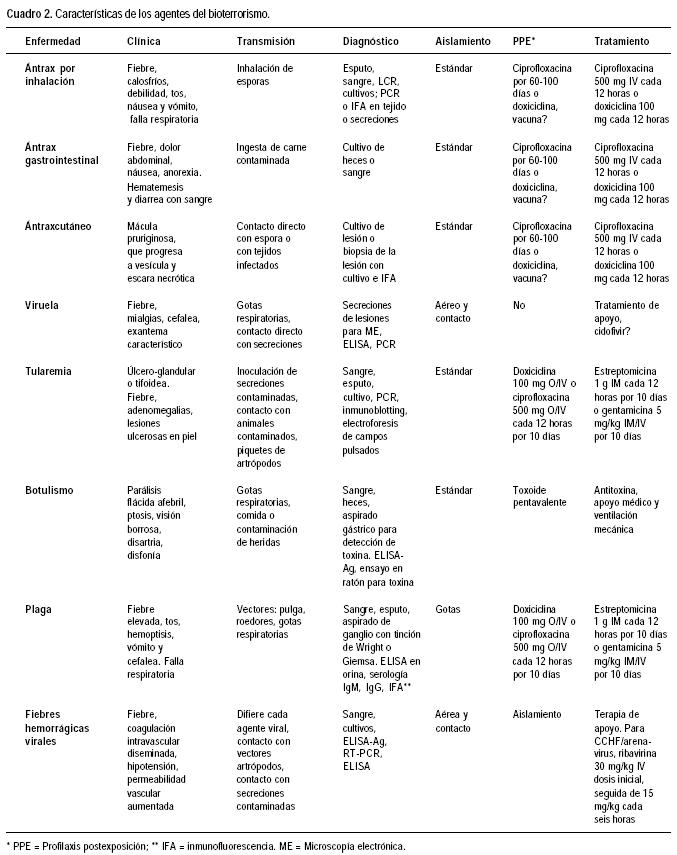 Cuadro 2. Características de los agentes del bioterrorismo.

| Enfermedad | Clínica | Transmisión | Diagnóstico | Aislamiento | PPE* | Tratamiento |
|---|---|---|---|---|---|---|
| Ántrax por inhalación | Fiebre, calosfríos, debilidad, tos, náusea y vómito, falla respiratoria | Inhalación de esporas | Esputo, sangre, LCR, cultivos; PCR o IFA en tejido o secreciones | Estándar | Ciprofloxacina por 60-100 días o doxiciclina, vacuna? | Ciprofloxacina 500 mg IV cada 12 horas o doxiciclina 100 mg cada 12 horas |
| Ántrax gastrointestinal | Fiebre, dolor abdominal, náusea, anorexia. Hematemesis y diarrea con sangre | Ingesta de carne contaminada | Cultivo de heces o sangre | Estándar | Ciprofloxacina por 60-100 días o doxiciclina, vacuna? | Ciprofloxacina 500 mg IV cada 12 horas o doxiciclina 100 mg cada 12 horas |
| Ántraxcutáneo | Mácula pruriginosa, que progresa a vesícula y escara necrótica | Contacto directo con espora o con tejidos infectados | Cultivo de lesión o biopsia de la lesión con cultivo e IFA | Estándar | Ciprofloxacina por 60-100 días o doxiciclina, vacuna? | Ciprofloxacina 500 mg IV cada 12 horas o doxiciclina 100 mg cada 12 horas |
| Viruela | Fiebre, mialgias, cefalea, exantema característico | Gotas respiratorias, contacto directo con secreciones | Secreciones de lesiones para ME, ELISA, PCR | Aéreo y contacto | No | Tratamiento de apoyo, cidofivir? |
| Tularemia | Úlcero-glandular o tifoidea. Fiebre, adenomegalias, lesiones ulcerosas en piel | Inoculación de secreciones contaminadas, contacto con animales contaminados, piquetes de artrópodos | Sangre, esputo, cultivo, PCR, inmunoblotting, electroforesis de campos pulsados | Estándar | Doxiciclina 100 mg O/IV o ciprofloxacina 500 mg O/IV cada 12 horas por 10 días | Estreptomicina 1 g IM cada 12 horas por 10 días o gentamicina 5 mg/kg IM/IV por 10 días |
| Botulismo | Parálisis flácida afebril, ptosis, visión borrosa, disartria, disfonía | Gotas respiratorias, comida o contaminación de heridas | Sangre, heces, aspirado gástrico para detección de toxina. ELISA-Ag, ensayo en ratón para toxina | Estándar | Toxoide pentavalente | Antitoxina, apoyo médico y ventilación mecánica |
| Plaga | Fiebre elevada, tos, hemoptisis, vómito y cefalea. Falla respiratoria | Vectores: pulga, roedores, gotas respiratorias | Sangre, esputo, aspirado de ganglio con tinción de Wright o Giemsa. ELISA en orina, serología IgM, IgG, IFA** | Gotas | Doxiciclina 100 mg O/IV o ciprofloxacina 500 mg O/IV cada 12 horas por 10 días | Estreptomicina 1 g IM cada 12 horas por 10 días o gentamicina 5 mg/kg IM/IV por 10 días |
| Fiebres hemorrágicas virales | Fiebre, coagulación intravascular diseminada, hipotensión, permeabilidad vascular aumentada | Difiere cada agente viral, contacto con vectores artrópodos, contacto con secreciones contaminadas | Sangre, cultivos, ELISA-Ag, RT-PCR, ELISA | Aérea y contacto | Aislamiento | Terapia de apoyo. Para CCHF/arenavirus, ribavirina 30 mg/kg IV dosis inicial, seguida de 15 mg/kg cada seis horas |

* PPE = Profilaxis postexposición; ** IFA = inmunofluorescencia. ME = Microscopía electrónica.